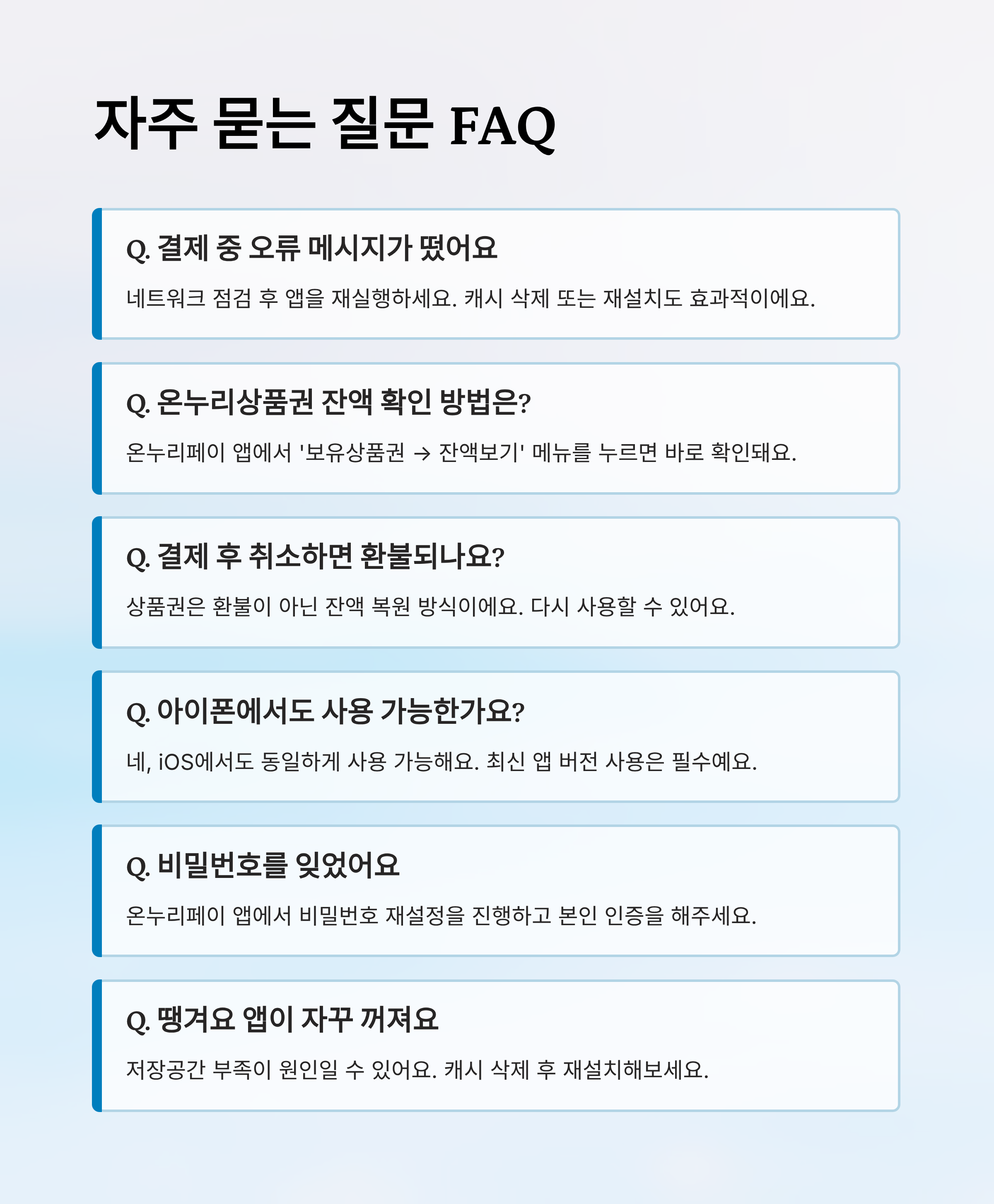 자주 묻는 질문 FAQ

Q. 결제 중 오류 메시지가 떴어요

네트워크 점검 후 앱을 재실행하세요. 캐시 삭제 또는 재설치도 효과적이에요.

Q. 온누리상품권 잔액 확인 방법은?

온누리페이 앱에서 '보유상품권 → 잔액보기' 메뉴를 누르면 바로 확인돼요.

Q. 결제 후 취소하면 환불되나요?

상품권은 환불이 아닌 잔액 복원 방식이에요. 다시 사용할 수 있어요.

Q. 아이폰에서도 사용 가능한가요?

네, iOS에서도 동일하게 사용 가능해요. 최신 앱 버전 사용은 필수예요.

Q. 비밀번호를 잊었어요

온누리페이 앱에서 비밀번호 재설정을 진행하고 본인 인증을 해주세요.

Q. 땡겨요 앱이 자꾸 꺼져요

저장공간 부족이 원인일 수 있어요. 캐시 삭제 후 재설치해보세요.